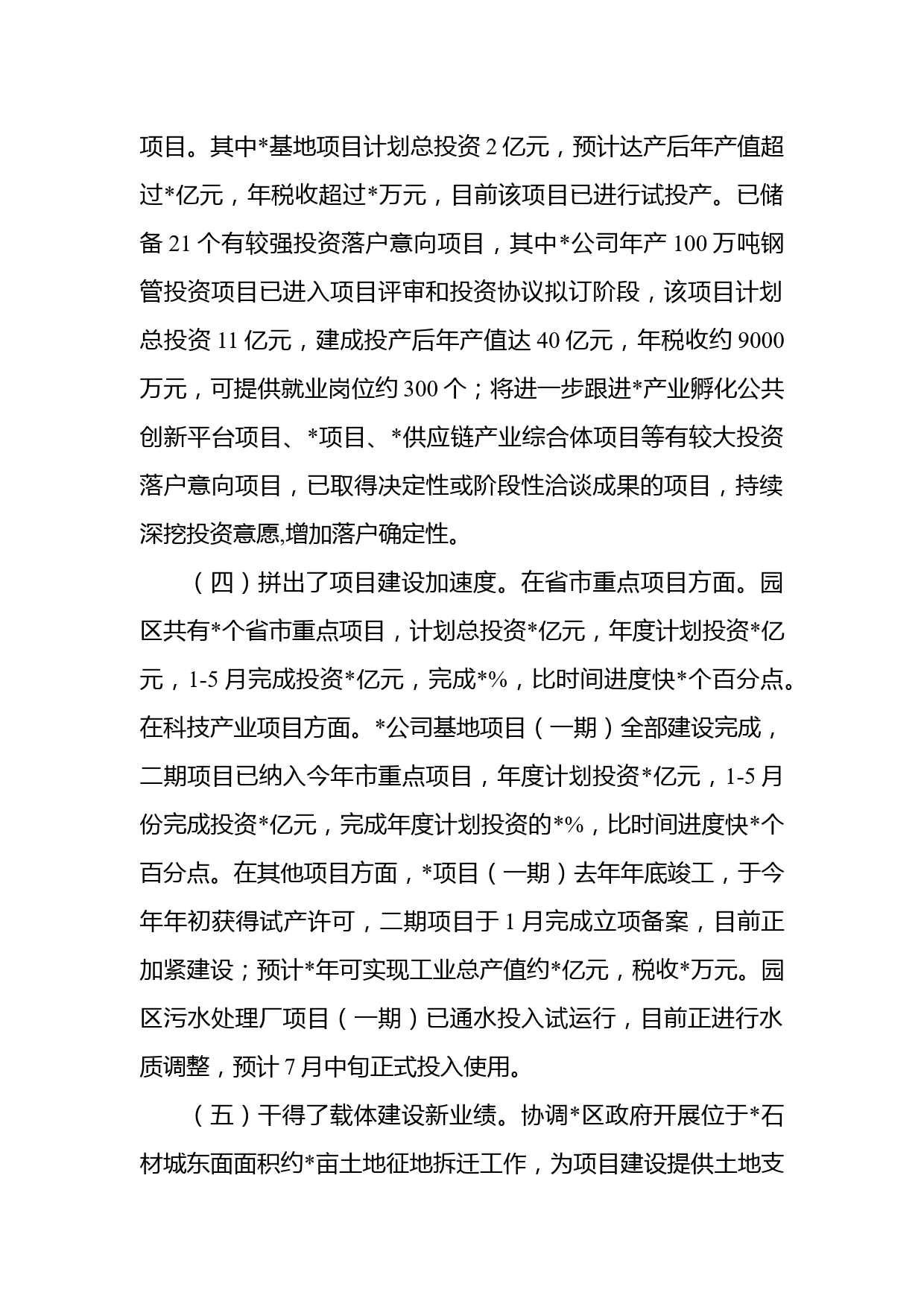 项目。其中*基地项目计划总投资 2 亿元，预计达产后年产值超过*亿元，年税收超过*万元，目前该项目已进行试投产。已储备 21 个有较强投资落户意向项目，其中*公司年产 100 万吨钢管投资项目已进入项目评审和投资协议拟订阶段，该项目计划总投资 11 亿元，建成投产后年产值达 40 亿元，年税收约 9000 万元，可提供就业岗位约 300 个；将进一步跟进*产业孵化公共创新平台项目、*项目、*供应链产业综合体项目等有较大投资落户意向项目，已取得决定性或阶段性洽谈成果的项目，持续深挖投资意愿,增加落户确定性。

（四）拼出了项目建设加速度。在省市重点项目方面。园区共有*个省市重点项目，计划总投资*亿元，年度计划投资*亿元，1-5 月完成投资*亿元，完成*%，比时间进度快*个百分点。在科技产业项目方面。*公司基地项目（一期）全部建设完成，二期项目已纳入今年市重点项目，年度计划投资*亿元，1-5 月份完成投资*亿元，完成年度计划投资的*%，比时间进度快*个百分点。在其他项目方面，*项目（一期）去年年底竣工，于今年年初获得试产许可，二期项目于 1 月完成立项备案，目前正加紧建设；预计*年可实现工业总产值约*亿元，税收*万元。园区污水处理厂项目（一期）已通水投入试运行，目前正进行水质调整，预计 7 月中旬正式投入使用。

（五）干得了载体建设新业绩。协调*区政府开展位于*石材城东面面积约*亩土地征地拆迁工作，为项目建设提供土地支